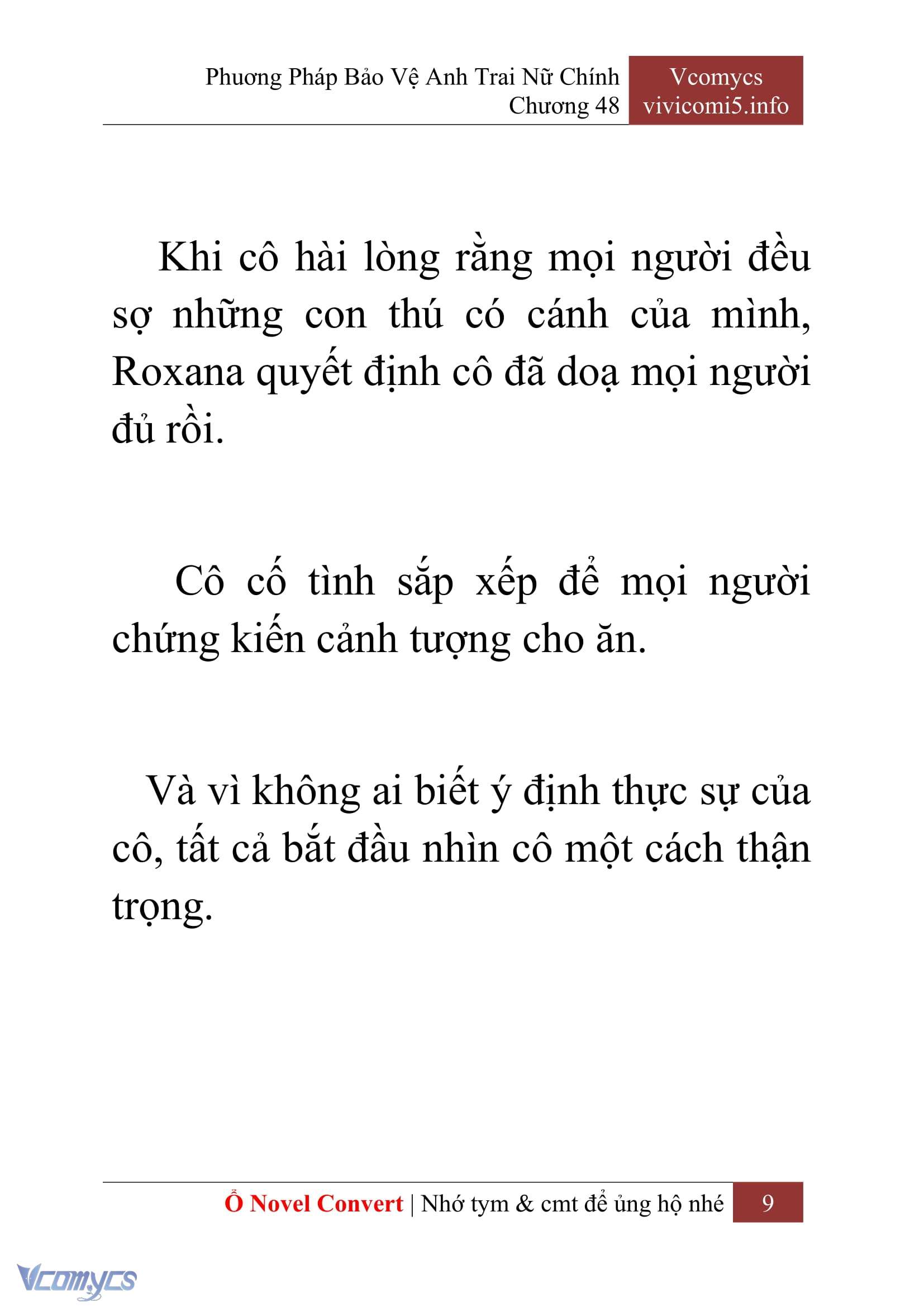 Phương Pháp Bảo Vệ Anh Trai Nữ Chính
Chương 48

Vcomycs
vivicomi5.info

Khi cô hài lòng rằng mọi người đều sợ những con thú có cánh của mình, Roxana quyết định cô đã doạ mọi người đủ rồi.

Cô cố tình sắp xếp để mọi người chứng kiến cảnh tượng cho ăn.

Và vì không ai biết ý định thực sự của cô, tất cả bắt đầu nhìn cô một cách thận trọng.

Ổ Novel Convert | Nhớ tym & cmt để ủng hộ nhé 9

Vcomycs